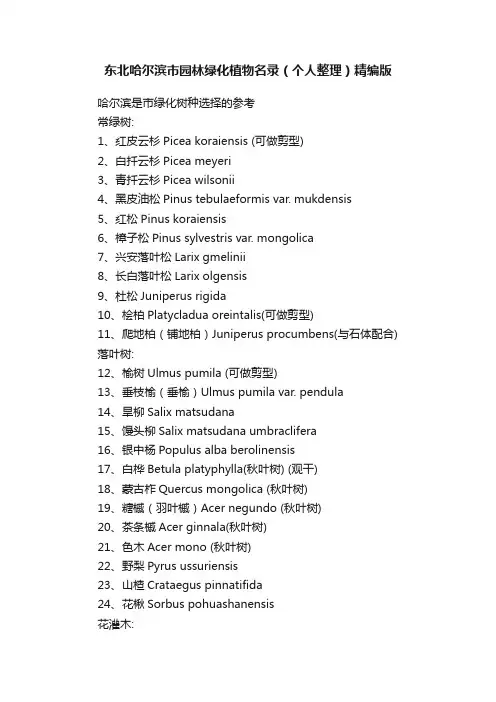 东北哈尔滨市园林绿化植物名录（个人整理）精编版

哈尔滨是市绿化树种选择的参考
常绿树:
1、红皮云杉 Picea koraiensis (可做剪型)
2、白扦云杉 Picea meyeri
3、青扦云杉 Picea wilsonii
4、黑皮油松 Pinus tebulaeformis var. mukdensis
5、红松 Pinus koraiensis
6、樟子松 Pinus sylvestris var. mongolica
7、兴安落叶松 Larix gmelinii
8、长白落叶松 Larix olgensis
9、杜松 Juniperus rigida
10、桧柏 Platycladua oreintalis(可做剪型)
11、爬地柏（铺地柏）Juniperus procumbens(与石体配合)
落叶树:
12、榆树 Ulmus pumila (可做剪型)
13、垂枝榆（垂榆）Ulmus pumila var. pendula
14、旱柳 Salix matsudana
15、馒头柳 Salix matsudana umbraclifera
16、银中杨 Populus alba berolinensis
17、白桦 Betula platyphylla(秋叶树) (观干)
18、蒙古柞 Quercus mongolica (秋叶树)
19、糖槭（羽叶槭）Acer negundo (秋叶树)
20、茶条槭 Acer ginnala(秋叶树)
21、色木 Acer mono (秋叶树)
22、野梨 Pyrus ussuriensis
23、山楂 Crataegus pinnatifida
24、花楸 Sorbus pohuashanensis
花灌木: